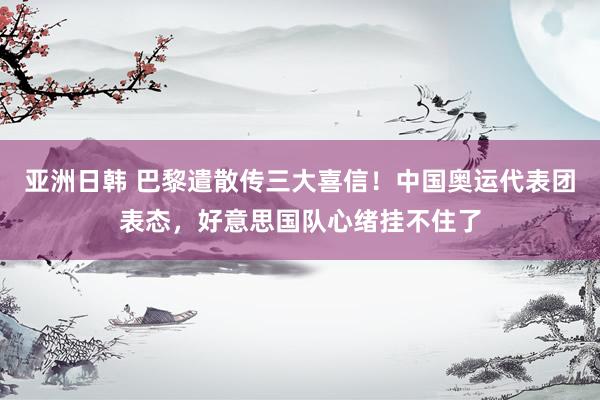 亚洲日韩 巴黎遣散传三大喜信！中国奥运代表团表态，好意思国队心绪挂不住了